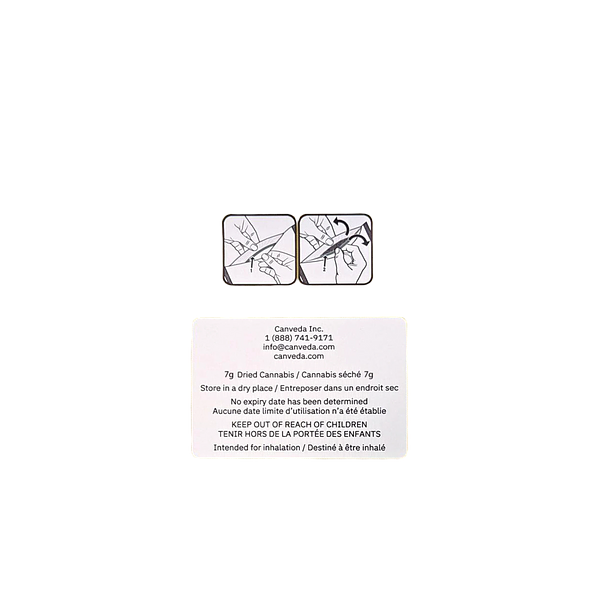 1

2

Canveda Inc.
1 (888) 741-9171
info@canveda.com
canveda.com

7g Dried Cannabis / Cannabis séché 7g

Store in a dry place / Entreposer dans un endroit sec

No expiry date has been determined
Aucune date limite d'utilisation n'a été établie

KEEP OUT OF REACH OF CHILDREN
TENIR HORS DE LA PORTÉE DES ENFANTS

Intended for inhalation / Destiné à être inhalé